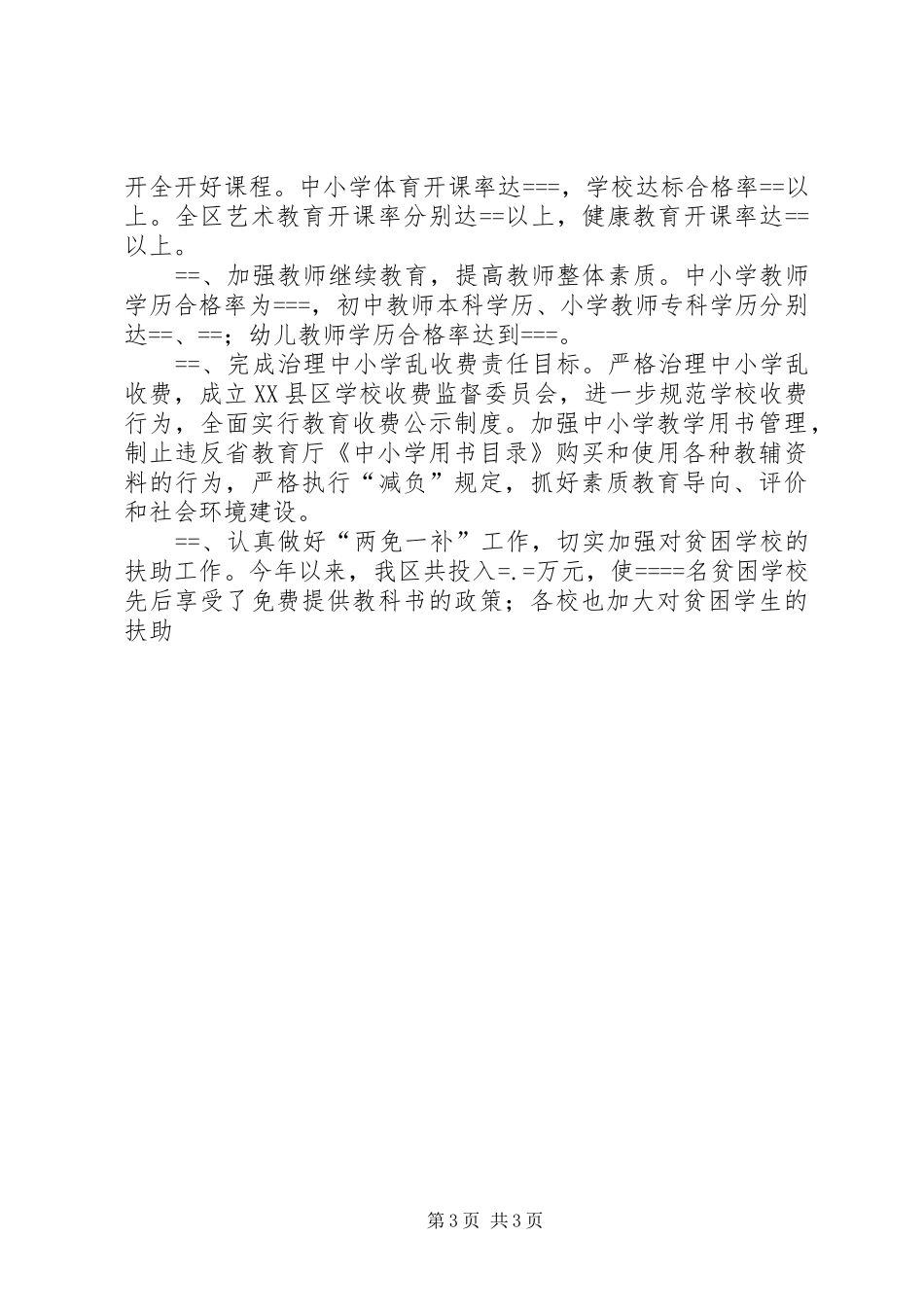 开全开好课程。中小学体育开课率达===，学校达标合格率==以上。全区艺术教育开课率分别达==以上，健康教育开课率达==以上。

==、加强教师继续教育，提高教师整体素质。中小学教师学历合格率为===，初中教师本科学历、小学教师专科学历分别达==、==；幼儿教师学历合格率达到===。

==、完成治理中小学乱收费责任目标。严格治理中小学乱收费，成立XX县区学校收费监督委员会，进一步规范学校收费行为，全面实行教育收费公示制度。加强中小学教学用书管理，制止违反省教育厅《中小学用书目录》购买和使用各种教辅资料的行为，严格执行“减负”规定，抓好素质教育导向、评价和社会环境建设。

==、认真做好“两免一补”工作，切实加强对贫困学校的扶助工作。今年以来，我区共投入=.=万元，使====名贫困学校先后享受了免费提供教科书的政策；各校也加大对贫困学生的扶助

第3页 共3页